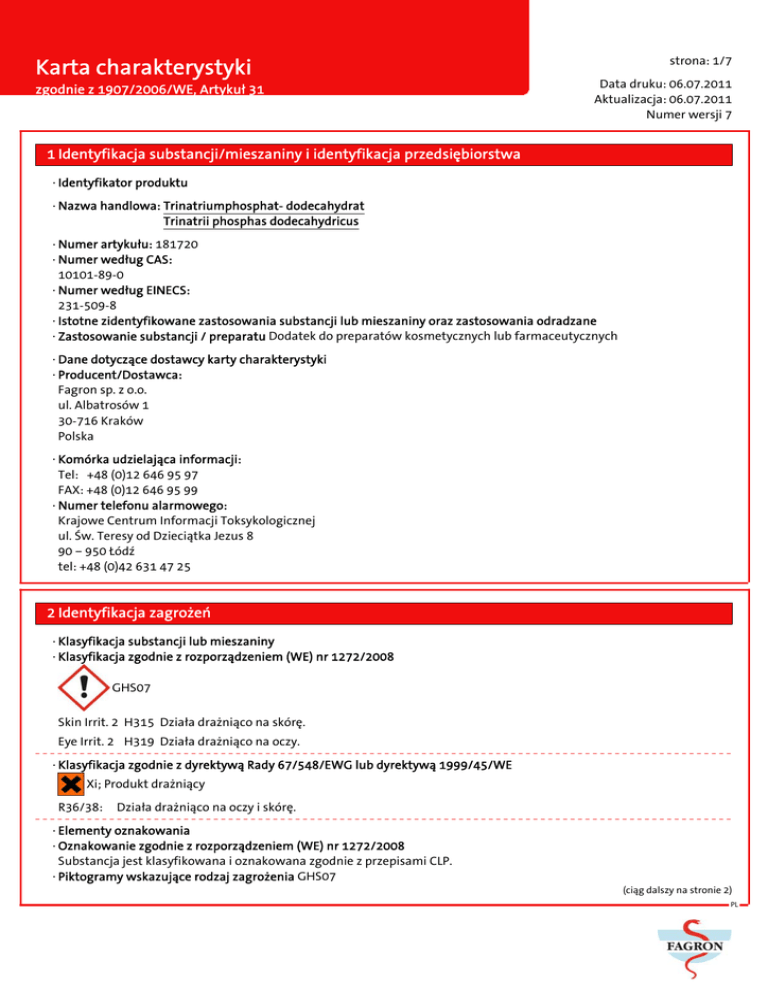 Karta charakterystyki
zgodnie z 1907/2006/WE, Artykuł 31

strona: 1/7

Data druku: 06.07.2011
Aktualizacja: 06.07.2011
Numer wersji 7

1 Identyfikacja substancji/mieszaniny i identyfikacja przedsiębiorstwa

· Identyfikator produktu

· Nazwa handlowa: Trinatriumphosphat- dodecahydrat
Trinatrii phosphas dodecahydricus

· Numer artykułu: 181720
· Numer według CAS:
10101-89-0
· Numer według EINECS:
231-509-8
· Istotne zidentyfikowane zastosowania substancji lub mieszaniny oraz zastosowania odradzane
· Zastosowanie substancji / preparatu Dodatek do preparatów kosmetycznych lub farmaceutycznych

· Dane dotyczące dostawcy karty charakterystyki
· Producent/Dostawca:
Fagron sp. z o.o.
ul. Albatrosów 1
30-716 Kraków
Polska

· Komórka udzielająca informacji:
Tel: +48 (0)12 646 95 97
FAX: +48 (0)12 646 95 99
· Numer telefonu alarmowego:
Krajowe Centrum Informacji Toksykologicznej
ul. Św. Teresy od Dzieciątka Jezus 8
90 – 950 Łódź
tel: +48 (0)42 631 47 25

2 Identyfikacja zagrożeń

· Klasyfikacja substancji lub mieszaniny
· Klasyfikacja zgodnie z rozporządzeniem (WE) nr 1272/2008

GHS07

Skin Irrit. 2 H315 Działa drażniąco na skórę.

Eye Irrit. 2 H319 Działa drażniąco na oczy.

· Klasyfikacja zgodnie z dyrektywą Rady 67/548/EWG lub dyrektywą 1999/45/WE
Xi; Produkt drażniący

R36/38: Działa drażniąco na oczy i skórę.

· Elementy oznakowania
· Oznakowanie zgodnie z rozporządzeniem (WE) nr 1272/2008
Substancja jest klasyfikowana i oznakowana zgodnie z przepisami CLP.
· Piktogramy wskazujące rodzaj zagrożenia GHS07

(ciąg dalszy na stronie 2)
PL

FAGRON